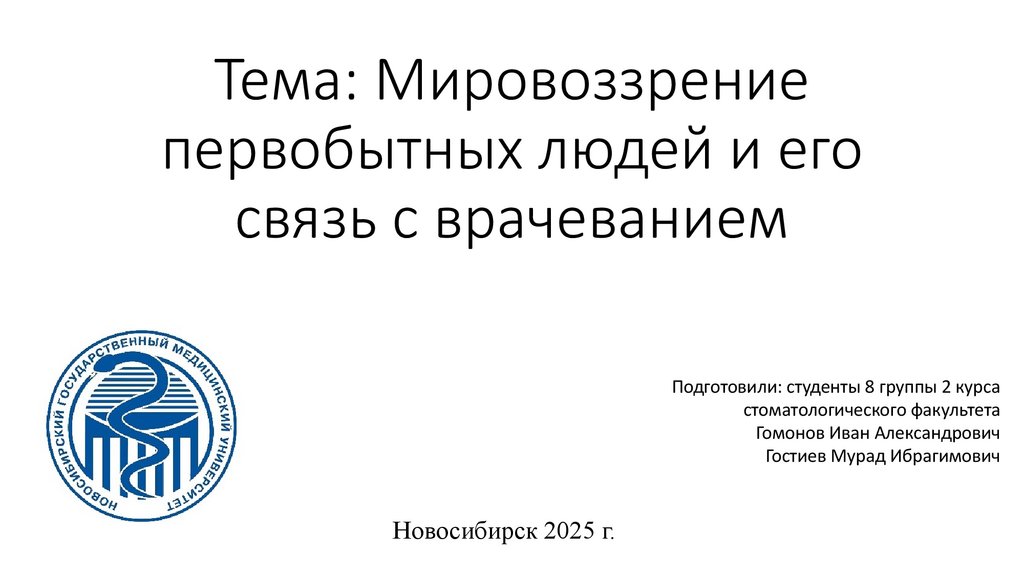 Тема: Мировоззрение первобытных людей и его связь с врачеванием

НОВОСИБИРСКИЙ ГОСУДАРСТВЕННЫЙ МЕДИЦИНСКИЙ УНИВЕРСИТЕТ

Подготовили: студенты 8 группы 2 курса
стоматологического факультета
Гомонов Иван Александрович
Гостиев Мурад Ибрагимович

Новосибирск 2025 г.